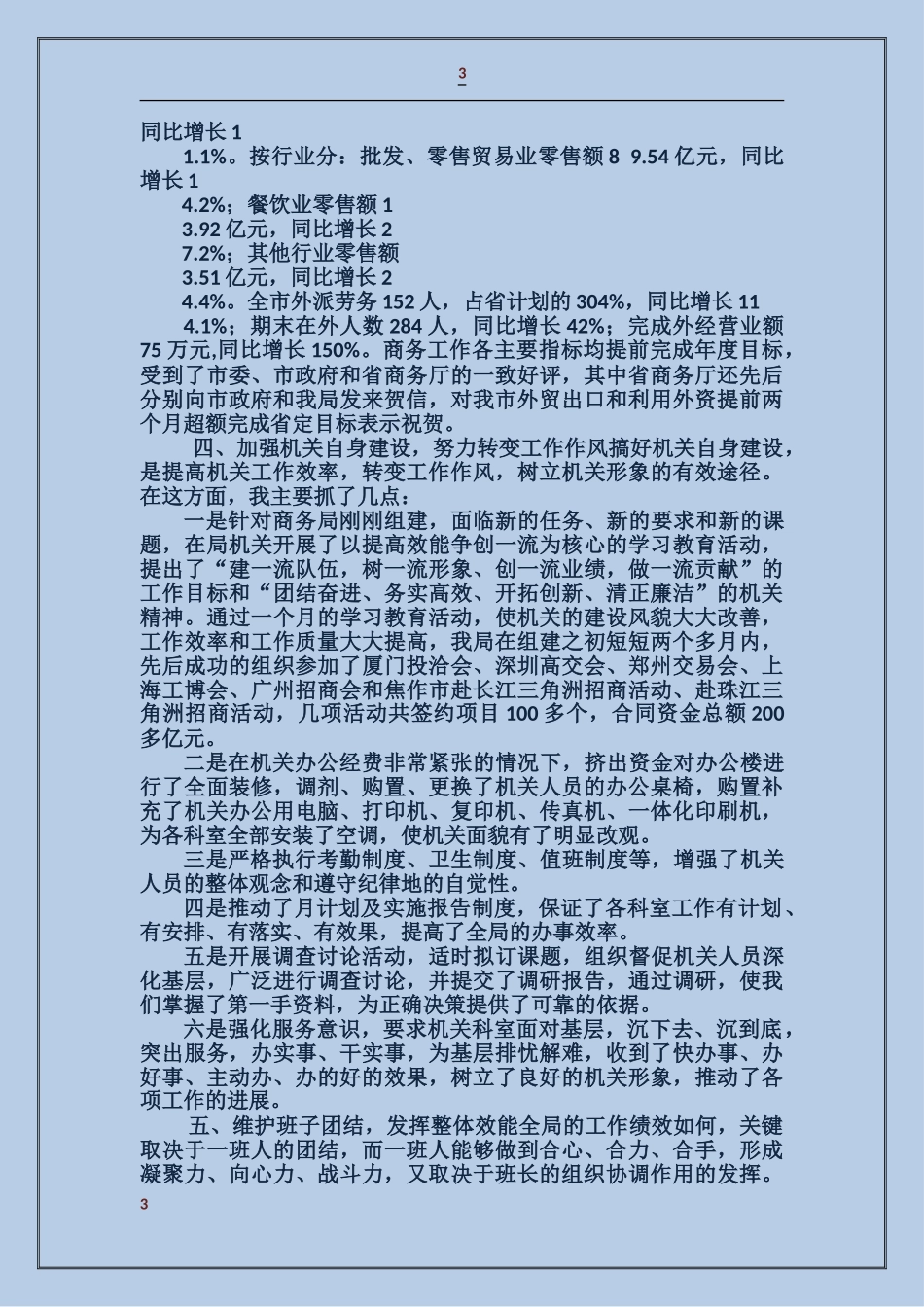 3

同比增长 1

1.1%。按行业分：批发、零售贸易业零售额 8 9.54 亿元，同比增长 1

4.2%；餐饮业零售额 1

3.92 亿元，同比增长 2

7.2%；其他行业零售额

3.51 亿元，同比增长 2

4.4%。全市外派劳务 152 人，占省计划的 304%，同比增长 11

4.1%；期末在外人数 284 人，同比增长 42%；完成外经营业额 75 万元,同比增长 150%。商务工作各主要指标均提前完成年度目标，受到了市委、市政府和省商务厅的一致好评，其中省商务厅还先后分别向市政府和我局发来贺信，对我市外贸出口和利用外资提前两个月超额完成省定目标表示祝贺。

四、加强机关自身建设，努力转变工作作风搞好机关自身建设，是提高机关工作效率，转变工作作风，树立机关形象的有效途径。在这方面，我主要抓了几点：

一是针对商务局刚刚组建，面临新的任务、新的要求和新的课题，在局机关开展了以提高效能争创一流为核心的学习教育活动，提出了“建一流队伍，树一流形象、创一流业绩，做一流贡献”的工作目标和“团结奋进、务实高效、开拓创新、清正廉洁”的机关精神。通过一个月的学习教育活动，使机关的建设风貌大大改善，工作效率和工作质量大大提高，我局在组建之初短短两个多月内，先后成功的组织参加了厦门投洽会、深圳高交会、郑州交易会、上海工博会、广州招商会和焦作市赴长江三角洲招商活动、赴珠江三角洲招商活动，几项活动共签约项目 100 多个，合同资金总额 200 多亿元。

二是在机关办公经费非常紧张的情况下，挤出资金对办公楼进行了全面装修，调剂、购置、更换了机关人员的办公桌椅，购置补充了机关办公用电脑、打印机、复印机、传真机、一体化印刷机，为各科室全部安装了空调，使机关面貌有了明显改观。

三是严格执行考勤制度、卫生制度、值班制度等，增强了机关人员的整体观念和遵守纪律地的自觉性。

四是推动了月计划及实施报告制度，保证了各科室工作有计划、有安排、有落实、有效果，提高了全局的办事效率。

五是开展调查讨论活动，适时拟订课题，组织督促机关人员深化基层，广泛进行调查讨论，并提交了调研报告，通过调研，使我们掌握了第一手资料，为正确决策提供了可靠的依据。

六是强化服务意识，要求机关科室面对基层，沉下去、沉到底，突出服务，办实事、干实事，为基层排忧解难，收到了快办事、办好事、主动办、办的好的效果，树立了良好的机关形象，推动了各项工作的进展。

五、维护班子团结，发挥整体效能全局的工作绩效如何，关键取决于一班人的团结，而一班人能够做到合心、合力、合手，形成凝聚力、向心力、战斗力，又取决于班长的组织协调作用的发挥。

3